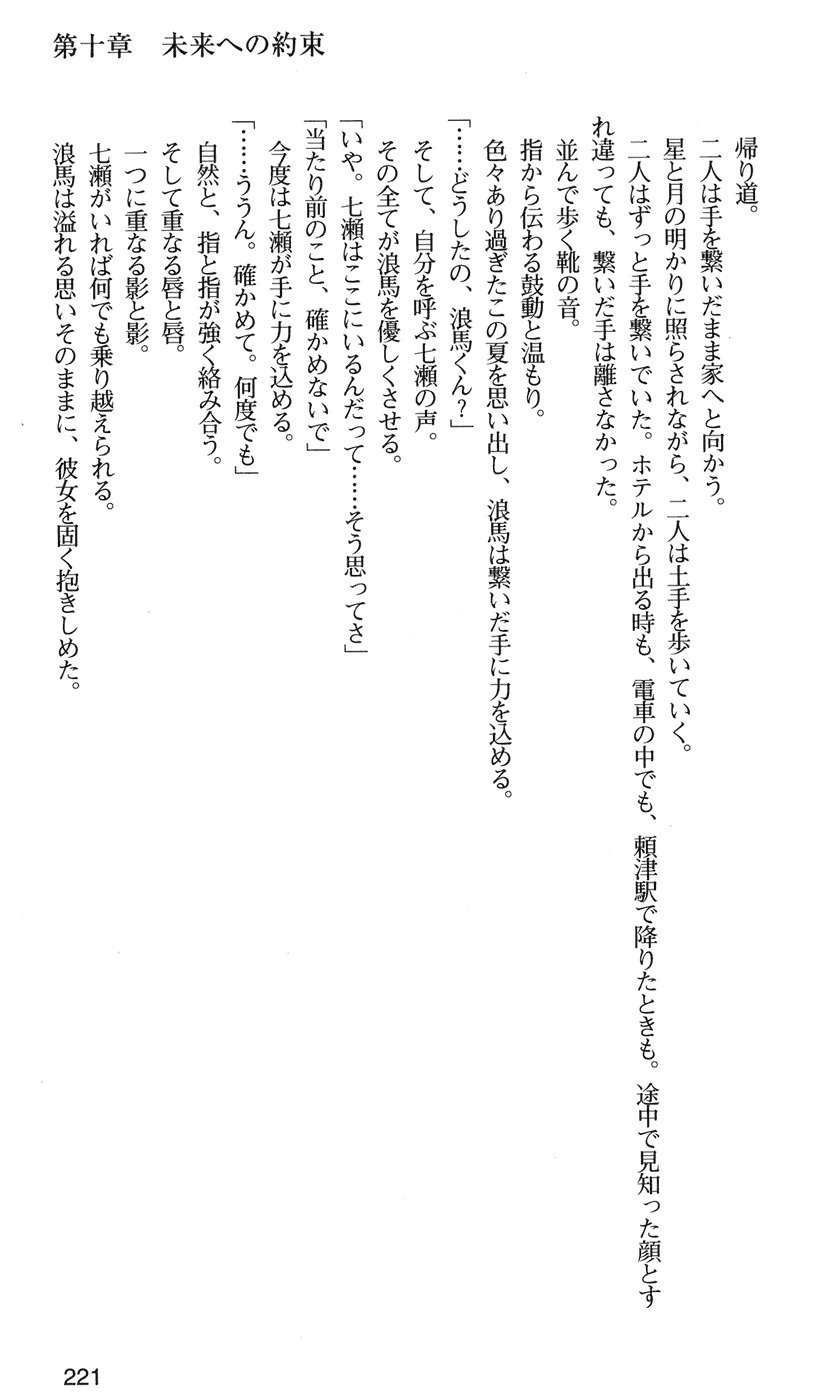 第十章　未来への約束

帰り道。

二人は手を繋いだまま家へと向かう。

星と月の明かりに照らされながら、二人は土手を歩いていく。

二人はずっと手を繋いでいた。ホテルから出る時も、電車の中でも、頼津駅で降りたときも。途中で見知った顔とすれ違っても、繋いだ手は離さなかった。

並んで歩く靴の音。

指から伝わる鼓動と温もり。

色々あり過ぎたこの夏を思い出し、浪馬は繋いだ手に力を込める。

「……どうしたの、浪馬くん？」

そして、自分を呼ぶ七瀬の声。

その全てが浪馬を優しくさせる。

「いや。七瀬はここにいるんだって……そう思ってさ」

「当たり前のこと、確かめないで」

今度は七瀬が手に力を込める。

「……ううん。確かめて。何度でも」

自然と、指と指が強く絡み合う。

そして重なる唇と唇。

一つに重なる影と影。

七瀬がいれば何でも乗り越えられる。

浪馬は溢れる思いそのままに、彼女を固く抱きしめた。

221